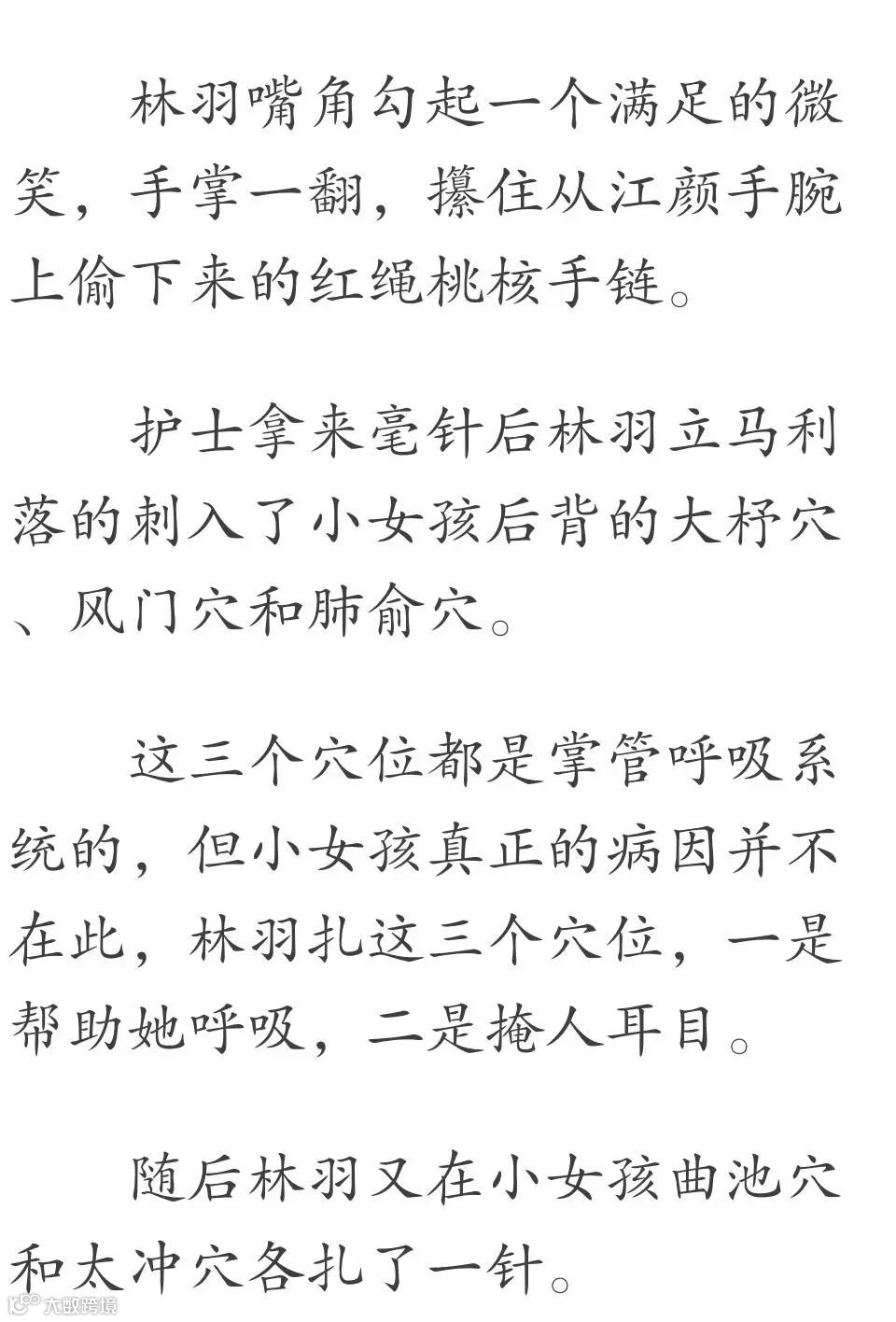 林羽嘴角勾起一个满足的微笑，手掌一翻，攥住从江颜手腕上偷下来的红绳桃核手链。

护士拿来毫针后林羽立马利落的刺入了小女孩后背的大杼穴、风门穴和肺俞穴。

这三个穴位都是掌管呼吸系统的，但小女孩真正的病因并不在此，林羽扎这三个穴位，一是帮助她呼吸，二是掩人耳目。

随后林羽又在小女孩曲池穴和太冲穴各扎了一针。

大数跨境